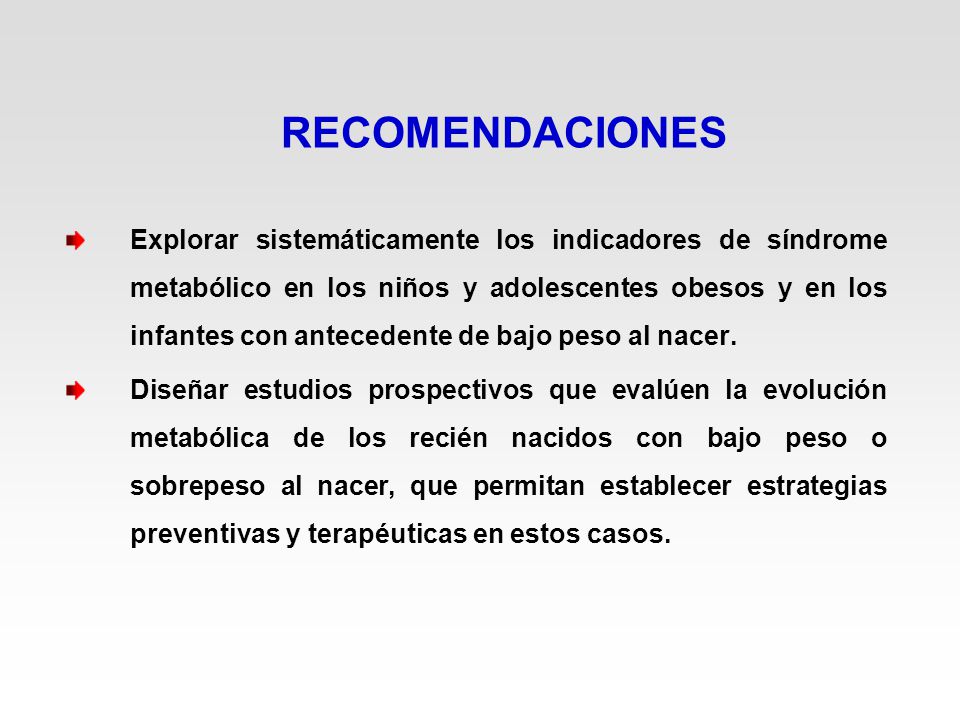 RECOMENDACIONES

Explorar sistemáticamente los indicadores de síndrome metabólico en los niños y adolescentes obesos y en los infantes con antecedente de bajo peso al nacer.

Diseñar estudios prospectivos que evalúen la evolución metabólica de los recién nacidos con bajo peso o sobrepeso al nacer, que permitan establecer estrategias preventivas y terapéuticas en estos casos.